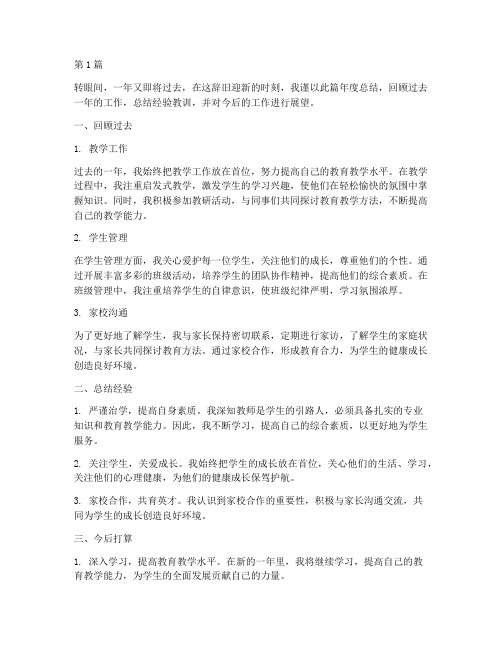 第1篇

转眼间，一年又即将过去，在这辞旧迎新的时刻，我谨以此篇年度总结，回顾过去一年的工作，总结经验教训，并对今后的工作进行展望。

一、回顾过去

1. 教学工作

过去的一年，我始终把教学工作放在首位，努力提高自己的教育教学水平。在教学过程中，我注重启发式教学，激发学生的学习兴趣，使他们在轻松愉快的氛围中掌握知识。同时，我积极参加教研活动，与同事们共同探讨教育教学方法，不断提高自己的教学能力。

2. 学生管理

在学生管理方面，我关心爱护每一位学生，关注他们的成长，尊重他们的个性。通过开展丰富多彩的班级活动，培养学生的团队协作精神，提高他们的综合素质。在班级管理中，我注重培养学生的自律意识，使班级纪律严明，学习氛围浓厚。

3. 家校沟通

为了更好地了解学生，我与家长保持密切联系，定期进行家访，了解学生的家庭状况，与家长共同探讨教育方法。通过家校合作，形成教育合力，为学生的健康成长创造良好环境。

二、总结经验

1. 严谨治学，提高自身素质。我深知教师是学生的引路人，必须具备扎实的专业知识和教育教学能力。因此，我不断学习，提高自己的综合素质，以更好地为学生服务。

2. 关注学生，关爱成长。我始终把学生的成长放在首位，关心他们的生活、学习，关注他们的心理健康，为他们的健康成长保驾护航。

3. 家校合作，共育英才。我认识到家校合作的重要性，积极与家长沟通交流，共同为学生的成长创造良好环境。

三、今后打算

1. 深入学习，提高教育教学水平。在新的一年里，我将继续学习，提高自己的教育教学能力，为学生的全面发展贡献自己的力量。